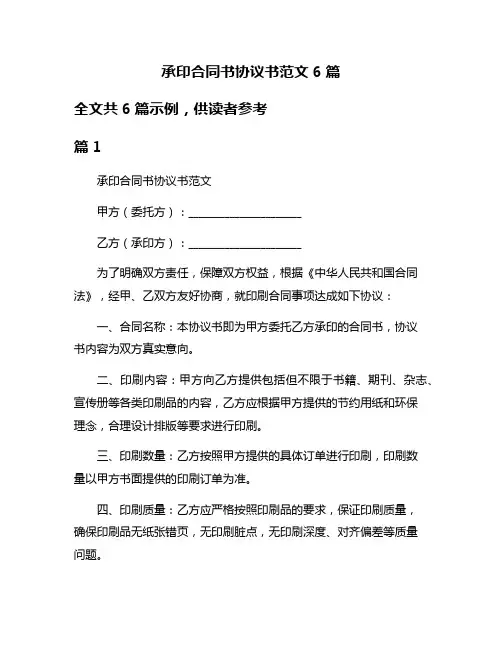 承印合同书协议书范文 6 篇

全文共 6 篇示例，供读者参考

篇 1

承印合同书协议书范文

甲方（委托方）：____________________

乙方（承印方）：____________________

为了明确双方责任，保障双方权益，根据《中华人民共和国合同法》，经甲、乙双方友好协商，就印刷合同事项达成如下协议：

一、合同名称：本协议书即为甲方委托乙方承印的合同书，协议书内容为双方真实意向。

二、印刷内容：甲方向乙方提供包括但不限于书籍、期刊、杂志、宣传册等各类印刷品的内容，乙方应根据甲方提供的节约用纸和环保理念，合理设计排版等要求进行印刷。

三、印刷数量：乙方按照甲方提供的具体订单进行印刷，印刷数量以甲方书面提供的印刷订单为准。

四、印刷质量：乙方应严格按照印刷品的要求，保证印刷质量，确保印刷品无纸张错页，无印刷脏点，无印刷深度、对齐偏差等质量问题。